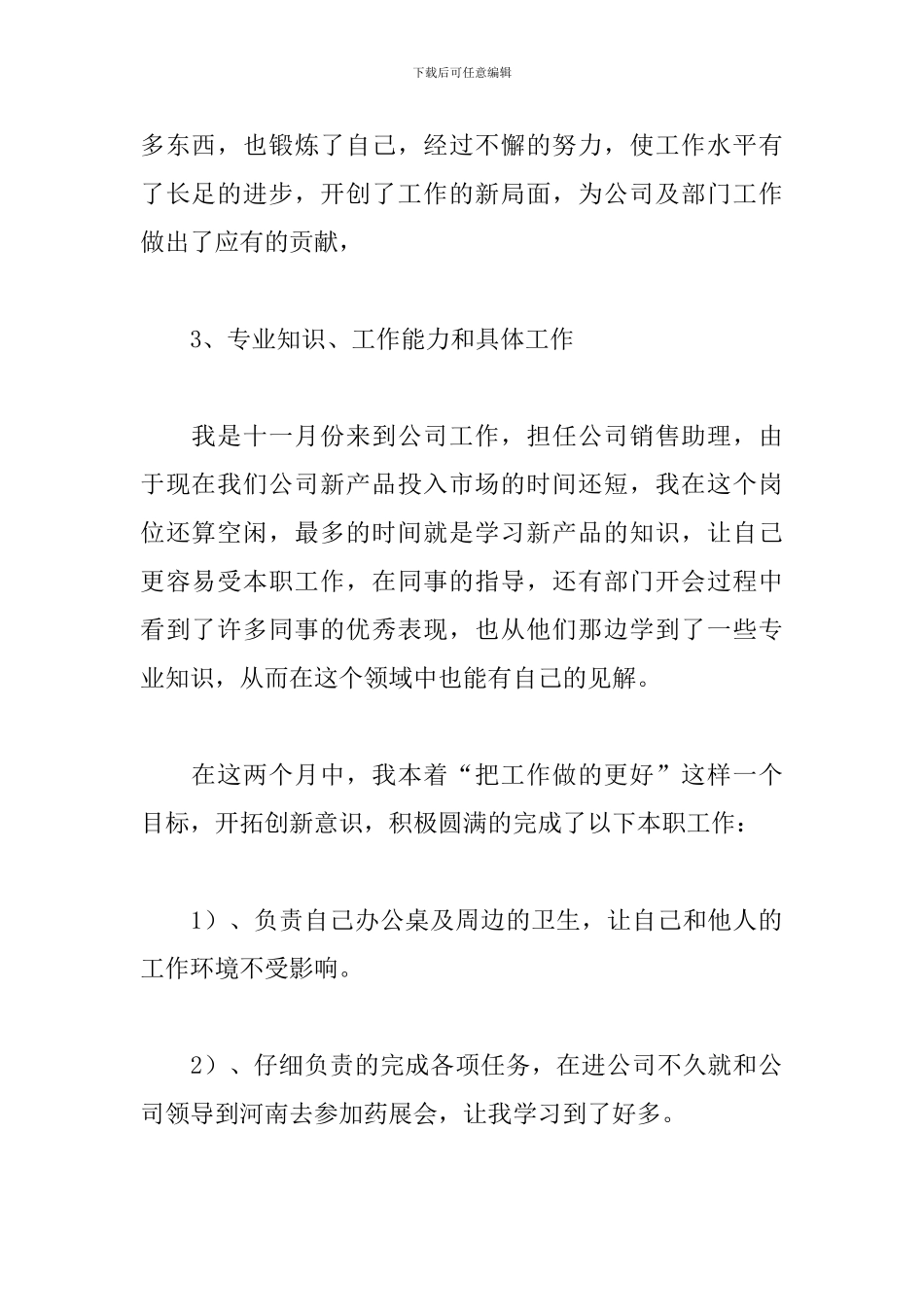 下载后可任意编辑

多东西，也锻炼了自己，经过不懈的努力，使工作水平有了长足的进步，开创了工作的新局面，为公司及部门工作做出了应有的贡献，

3、专业知识、工作能力和具体工作

我是十一月份来到公司工作，担任公司销售助理，由于现在我们公司新产品投入市场的时间还短，我在这个岗位还算空闲，最多的时间就是学习新产品的知识，让自己更容易受本职工作，在同事的指导，还有部门开会过程中看到了许多同事的优秀表现，也从他们那边学到了一些专业知识，从而在这个领域中也能有自己的见解。

在这两个月中，我本着“把工作做的更好”这样一个目标，开拓创新意识，积极圆满的完成了以下本职工作：

1）、负责自己办公桌及周边的卫生，让自己和他人的工作环境不受影响。

2）、仔细负责的完成各项任务，在进公司不久就和公司领导到河南去参加药展会，让我学习到了好多。